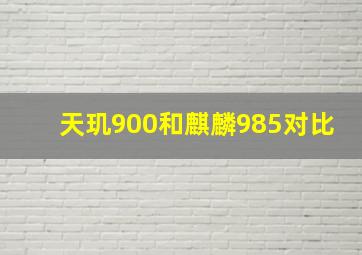 天玑900和麒麟985对比